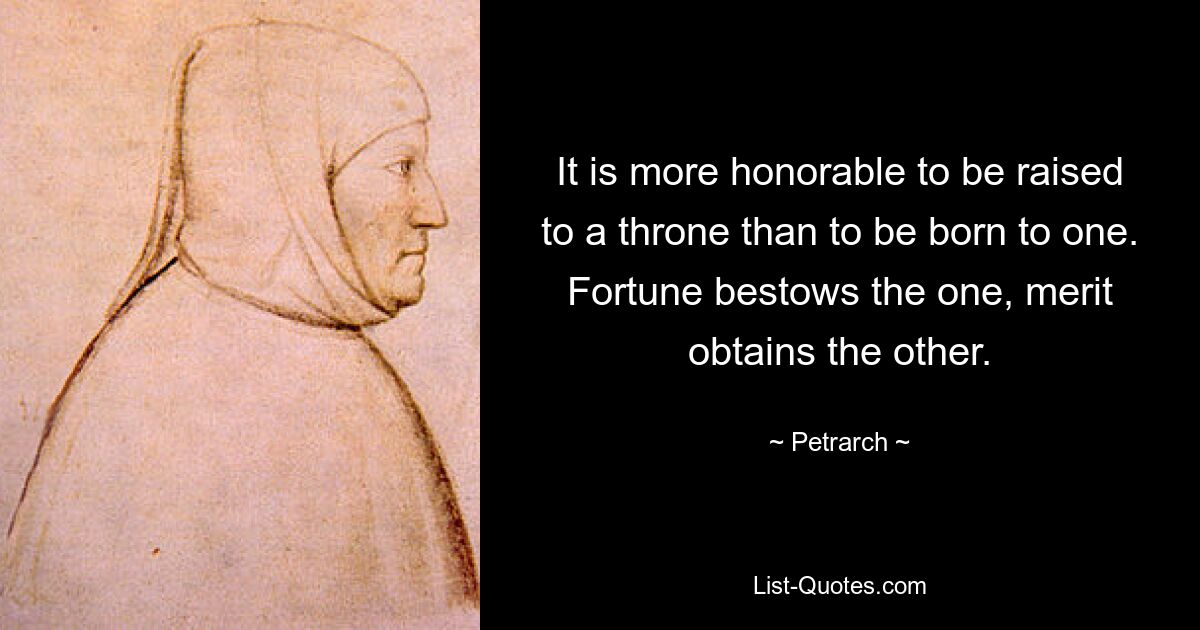 It is more honorable to be raised to a throne than to be born to one. Fortune bestows the one, merit obtains the other.

~ Petrarch ~

List-Quotes.com